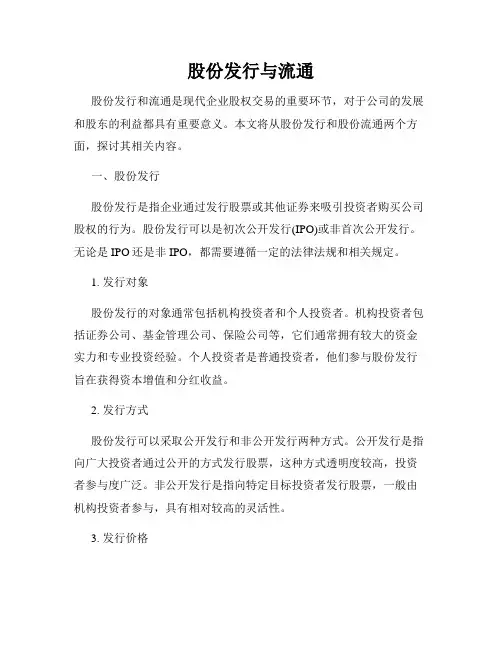 股份发行与流通

股份发行和流通是现代企业股权交易的重要环节，对于公司的发展和股东的利益都具有重要意义。本文将从股份发行和股份流通两个方面，探讨其相关内容。

一、股份发行

股份发行是指企业通过发行股票或其他证券来吸引投资者购买公司股权的行为。股份发行可以是初次公开发行(IPO)或非首次公开发行。无论是 IPO 还是非 IPO，都需要遵循一定的法律法规和相关规定。

1. 发行对象

股份发行的对象通常包括机构投资者和个人投资者。机构投资者包括证券公司、基金管理公司、保险公司等，它们通常拥有较大的资金实力和专业投资经验。个人投资者是普通投资者，他们参与股份发行旨在获得资本增值和分红收益。

2. 发行方式

股份发行可以采取公开发行和非公开发行两种方式。公开发行是指向广大投资者通过公开的方式发行股票，这种方式透明度较高，投资者参与度广泛。非公开发行是指向特定目标投资者发行股票，一般由机构投资者参与，具有相对较高的灵活性。

3. 发行价格